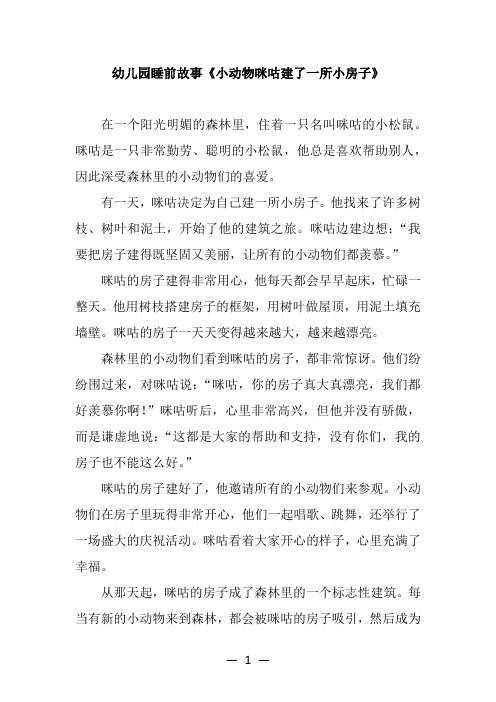 幼儿园睡前故事《小动物咪咕建了一所小房子》

在一个阳光明媚的森林里，住着一只名叫咪咕的小松鼠。咪咕是一只非常勤劳、聪明的小松鼠，他总是喜欢帮助别人，因此深受森林里的小动物们的喜爱。

有一天，咪咕决定为自己建一所小房子。他找来了许多树枝、树叶和泥土，开始了他的建筑之旅。咪咕边建边想：“我要把房子建得既坚固又美丽，让所有的小动物们都羡慕。”

咪咕的房子建得非常用心，他每天都会早早起床，忙碌一整天。他用树枝搭建房子的框架，用树叶做屋顶，用泥土填充墙壁。咪咕的房子一天天变得越来越大，越来越漂亮。

森林里的小动物们看到咪咕的房子，都非常惊讶。他们纷纷围过来，对咪咕说：“咪咕，你的房子真大真漂亮，我们都好羡慕你啊！”咪咕听后，心里非常高兴，但他并没有骄傲，而是谦虚地说：“这都是大家的帮助和支持，没有你们，我的房子也不能这么好。”

咪咕的房子建好了，他邀请所有的小动物们来参观。小动物们在房子里玩得非常开心，他们一起唱歌、跳舞，还举行了一场盛大的庆祝活动。咪咕看着大家开心的样子，心里充满了幸福。

从那天起，咪咕的房子成了森林里的一个标志性建筑。每当有新的小动物来到森林，都会被咪咕的房子吸引，然后成为

— 1 —